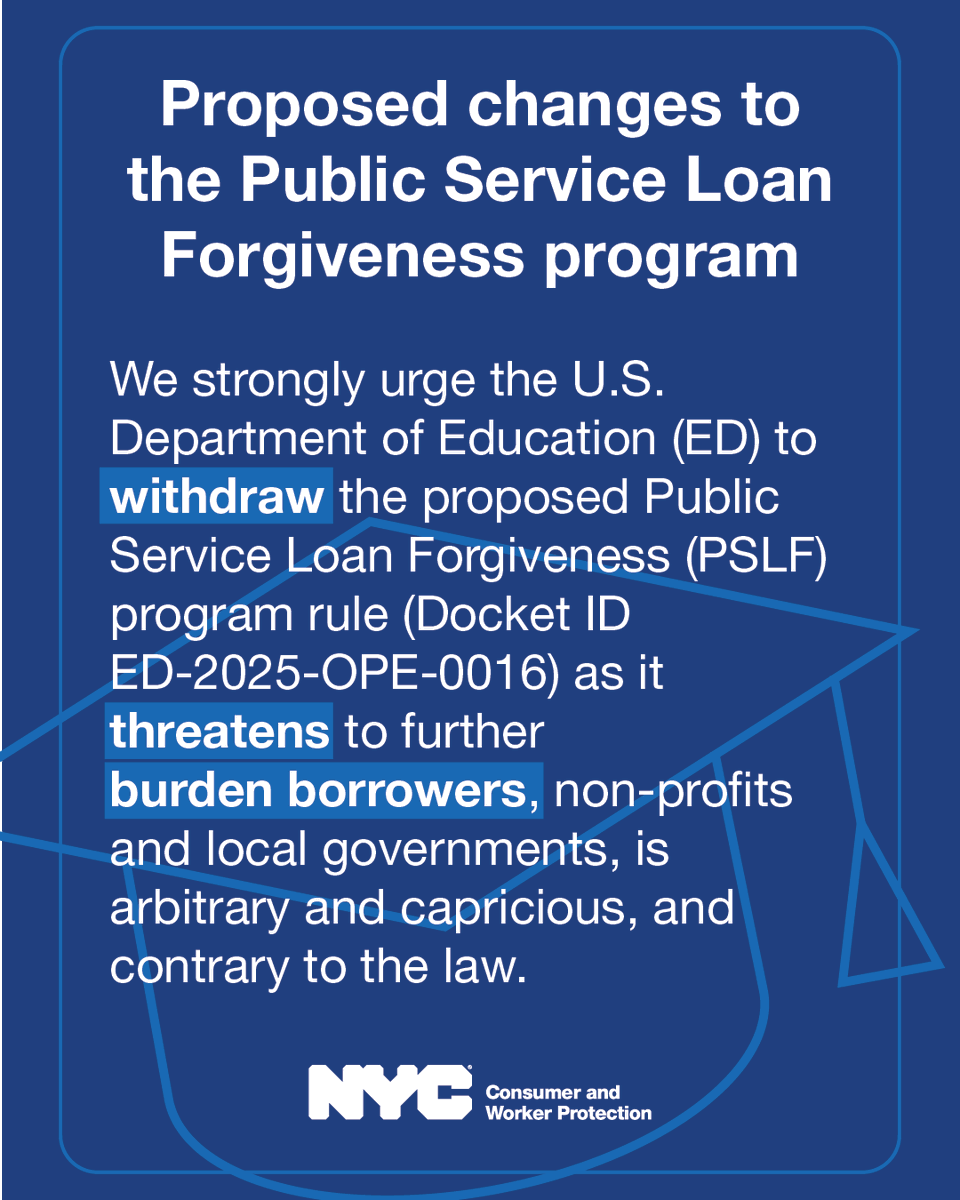 Proposed changes to the Public Service Loan Forgiveness program

We strongly urge the U.S. Department of Education (ED) to withdraw the proposed Public Service Loan Forgiveness (PSLF) program rule (Docket ID ED-2025-OPE-0016) as it threatens to further burden borrowers, non-profits and local governments, is arbitrary and capricious, and contrary to the law.

NYC Consumer and Worker Protection